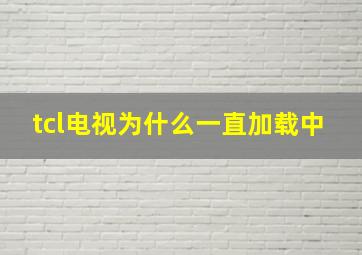 tcl电视为什么一直加载中